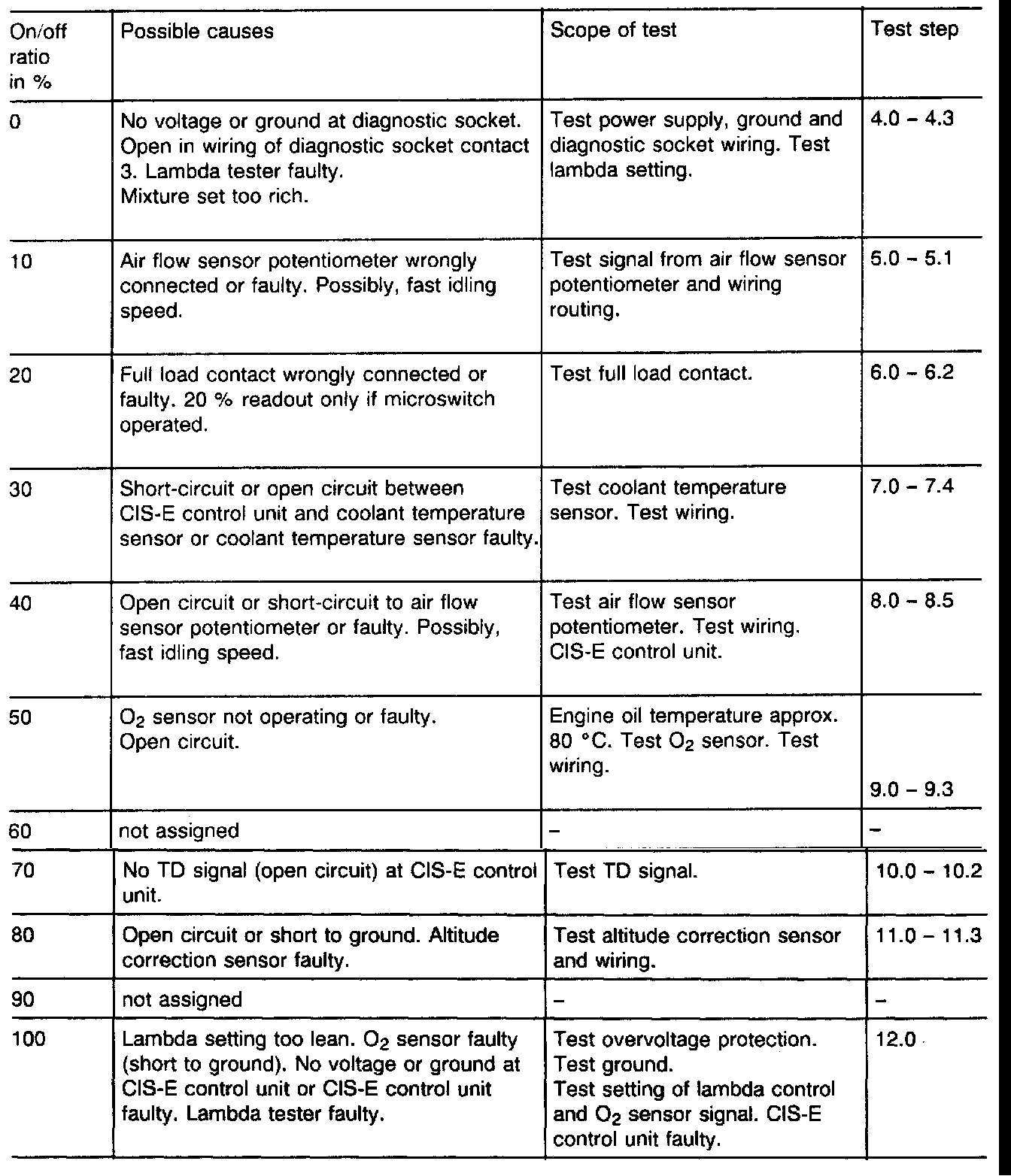 | On/off ratio in % | Possible causes | Scope of test | Test step |
|---|---|---|---|
| 0 | No voltage or ground at diagnostic socket. Open in wiring of diagnostic socket contact 3. Lambda tester faulty. Mixture set too rich. | Test power supply, ground and diagnostic socket wiring. Test lambda setting. | 4.0 – 4.3 |
| 10 | Air flow sensor potentiometer wrongly connected or faulty. Possibly, fast idling speed. | Test signal from air flow sensor potentiometer and wiring routing. | 5.0 – 5.1 |
| 20 | Full load contact wrongly connected or faulty. 20 % readout only if microswitch operated. | Test full load contact. | 6.0 – 6.2 |
| 30 | Short-circuit or open circuit between CIS-E control unit and coolant temperature sensor or coolant temperature sensor faulty. | Test coolant temperature sensor. Test wiring. | 7.0 – 7.4 |
| 40 | Open circuit or short-circuit to air flow sensor potentiometer or faulty. Possibly, fast idling speed. | Test air flow sensor potentiometer. Test wiring. CIS-E control unit. | 8.0 – 8.5 |
| 50 | $O_2$ sensor not operating or faulty. Open circuit. | Engine oil temperature approx. 80 °C. Test $O_2$ sensor. Test wiring. | 9.0 – 9.3 |
| 60 | not assigned | – | – |
| 70 | No TD signal (open circuit) at CIS-E control unit. | Test TD signal. | 10.0 – 10.2 |
| 80 | Open circuit or short to ground. Altitude correction sensor faulty. | Test altitude correction sensor and wiring. | 11.0 – 11.3 |
| 90 | not assigned | – | – |
| 100 | Lambda setting too lean. $O_2$ sensor faulty (short to ground). No voltage or ground at CIS-E control unit or CIS-E control unit faulty. Lambda tester faulty. | Test overvoltage protection. Test ground. Test setting of lambda control and $O_2$ sensor signal. CIS-E control unit faulty. | 12.0 |